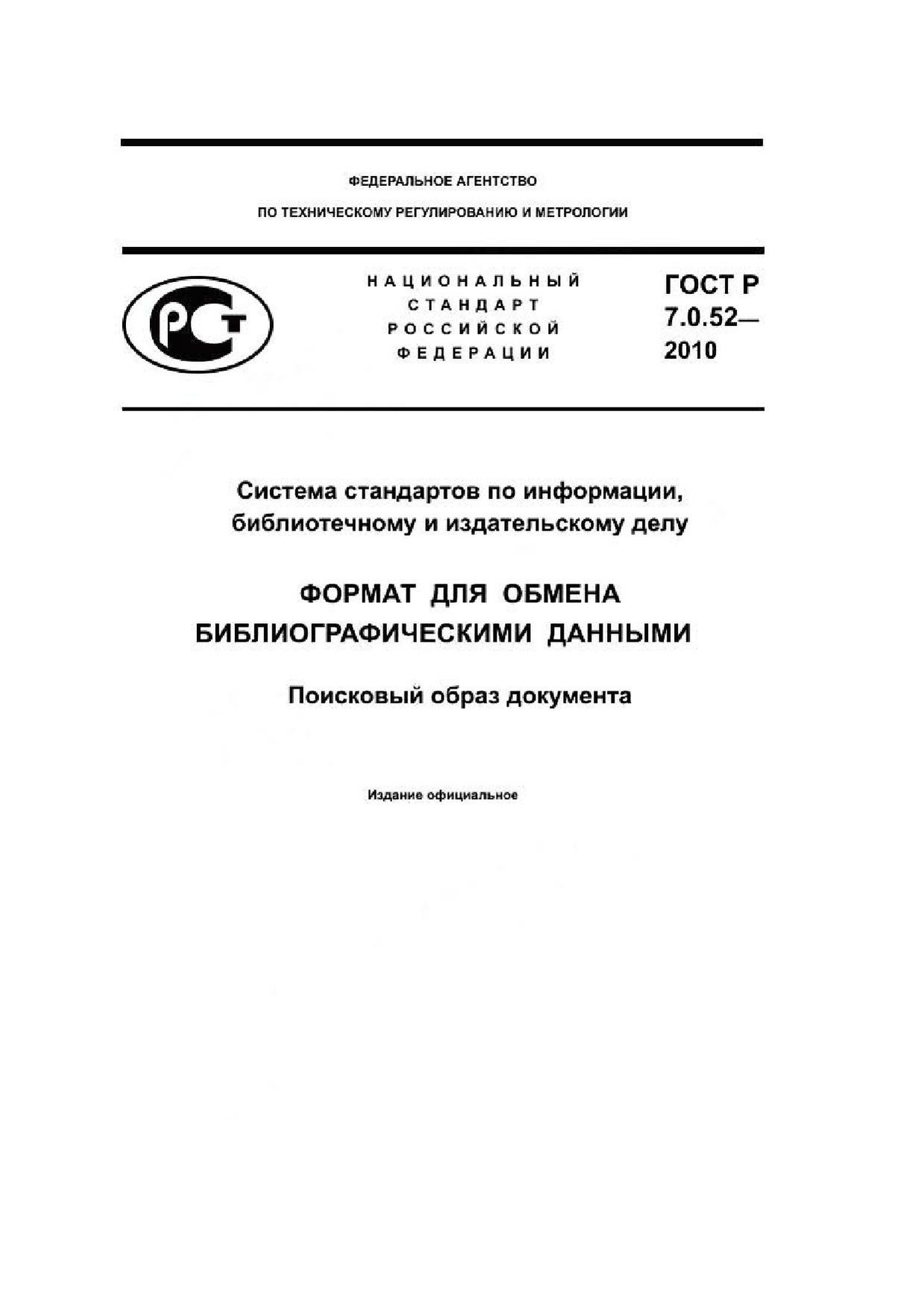 ФЕДЕРАЛЬНОЕ АГЕНТСТВО

ПО ТЕХНИЧЕСКОМУ РЕГУЛИРОВАНИЮ И МЕТРОЛОГИИ

РСТ

НАЦИОНАЛЬНЫЙ СТАНДАРТ РОССИЙСКОЙ ФЕДЕРАЦИИ

ГОСТ Р 7.0.52— 2010

Система стандартов по информации, библиотечному и издательскому делу

ФОРМАТ ДЛЯ ОБМЕНА БИБЛИОГРАФИЧЕСКИМИ ДАННЫМИ

Поисковый образ документа

Издание официальное